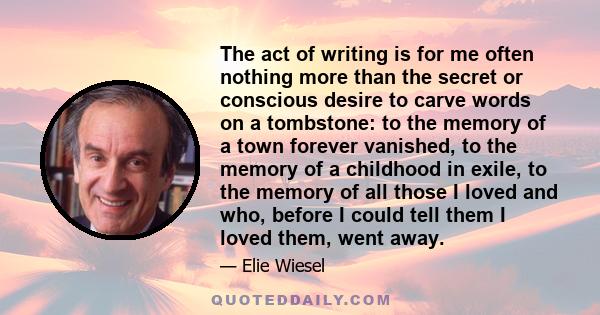 The act of writing is for me often nothing more than the secret or conscious desire to carve words on a tombstone: to the memory of a town forever vanished, to the memory of a childhood in exile, to the memory of all those I loved and who, before I could tell them I loved them, went away.

— Elie Wiesel

QUOTEDDAILY.COM